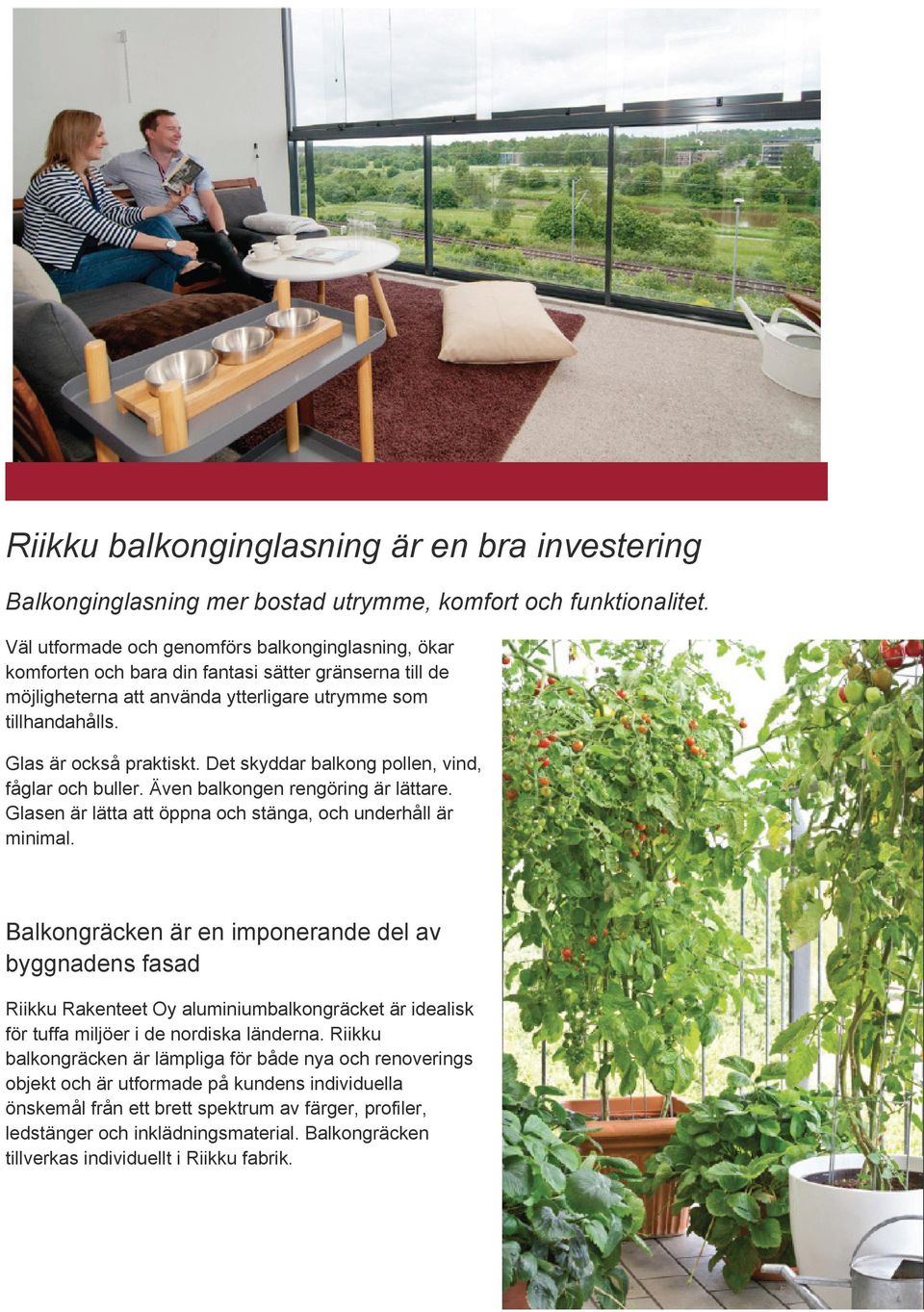 Riikku balkonginglasning är en bra investering

Balkonginglasning mer bostad utrymme, komfort och funktionalitet.

Väl utformade och genomförs balkonginglasning, ökar komforten och bara din fantasi sätter gränserna till de möjligheterna att använda ytterligare utrymme som tillhandahålls.

Glas är också praktiskt. Det skyddar balkong pollen, vind, fåglar och buller. Även balkongen rengöring är lättare. Glasen är lätta att öppna och stänga, och underhåll är minimal.

Balkongräcken är en imponerande del av byggnadens fasad

Riikku Rakenteet Oy aluminiumbalkongräcket är idealisk för tuffa miljöer i de nordiska länderna. Riikku balkongräcken är lämpliga för både nya och renoverings objekt och är utformade på kundens individuella önskemål från ett brett spektrum av färger, profiler, ledstänger och inklädningsmaterial. Balkongräcken tillverkas individuellt i Riikku fabrik.